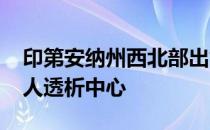 印第安纳州西北部出
人透析中心